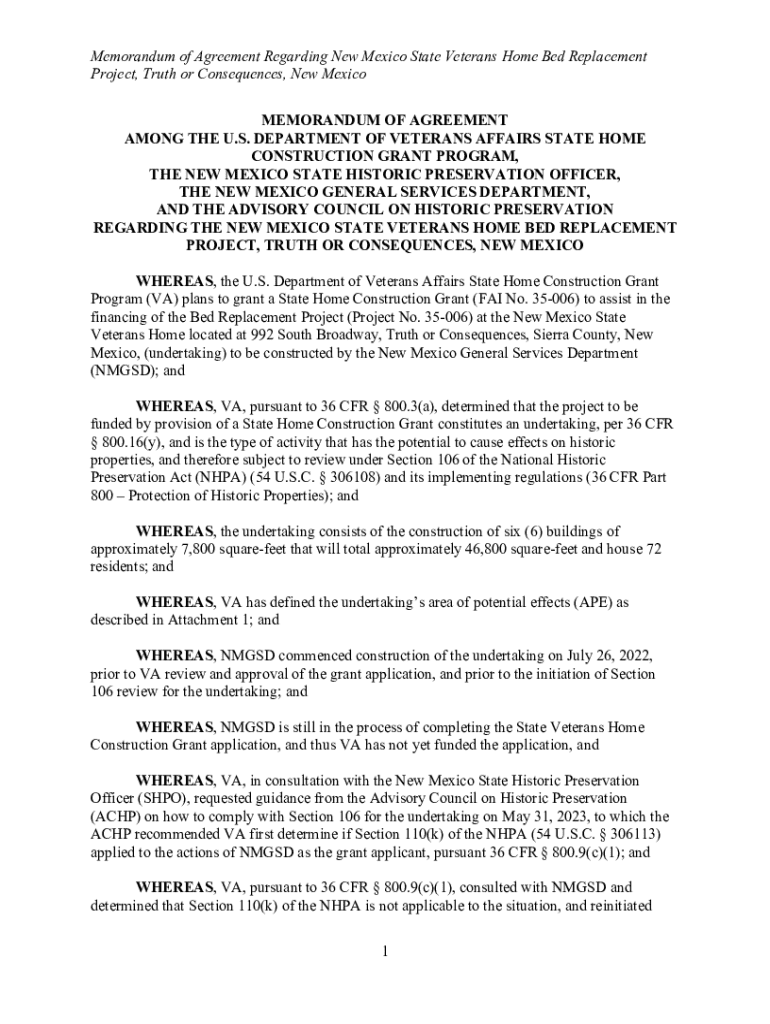 Memorandum of Agreement Regarding New Mexico State Veterans Home Bed Replacement Project, Truth or Consequences, New Mexico

MEMORANDUM OF AGREEMENT
AMONG THE U.S. DEPARTMENT OF VETERANS AFFAIRS STATE HOME CONSTRUCTION GRANT PROGRAM,
THE NEW MEXICO STATE HISTORIC PRESERVATION OFFICER,
THE NEW MEXICO GENERAL SERVICES DEPARTMENT,
AND THE ADVISORY COUNCIL ON HISTORIC PRESERVATION
REGARDING THE NEW MEXICO STATE VETERANS HOME BED REPLACEMENT PROJECT, TRUTH OR CONSEQUENCES, NEW MEXICO

WHEREAS, the U.S. Department of Veterans Affairs State Home Construction Grant Program (VA) plans to grant a State Home Construction Grant (FAI No. 35-006) to assist in the financing of the Bed Replacement Project (Project No. 35-006) at the New Mexico State Veterans Home located at 992 South Broadway, Truth or Consequences, Sierra County, New Mexico, (undertaking) to be constructed by the New Mexico General Services Department (NMGSD); and

WHEREAS, VA, pursuant to 36 CFR § 800.3(a), determined that the project to be funded by provision of a State Home Construction Grant constitutes an undertaking, per 36 CFR § 800.16(y), and is the type of activity that has the potential to cause effects on historic properties, and therefore subject to review under Section 106 of the National Historic Preservation Act (NHPA) (54 U.S.C. § 306108) and its implementing regulations (36 CFR Part 800 – Protection of Historic Properties); and

WHEREAS, the undertaking consists of the construction of six (6) buildings of approximately 7,800 square-feet that will total approximately 46,800 square-feet and house 72 residents; and

WHEREAS, VA has defined the undertaking's area of potential effects (APE) as described in Attachment 1; and

WHEREAS, NMGSD commenced construction of the undertaking on July 26, 2022, prior to VA review and approval of the grant application, and prior to the initiation of Section 106 review for the undertaking; and

WHEREAS, NMGSD is still in the process of completing the State Veterans Home Construction Grant application, and thus VA has not yet funded the application, and

WHEREAS, VA, in consultation with the New Mexico State Historic Preservation Officer (SHPO), requested guidance from the Advisory Council on Historic Preservation (ACHP) on how to comply with Section 106 for the undertaking on May 31, 2023, to which the ACHP recommended VA first determine if Section 110(k) of the NHPA (54 U.S.C. § 306113) applied to the actions of NMGSD as the grant applicant, pursuant 36 CFR § 800.9(c)(1); and

WHEREAS, VA, pursuant to 36 CFR § 800.9(c)(1), consulted with NMGSD and determined that Section 110(k) of the NHPA is not applicable to the situation, and reinitiated

1